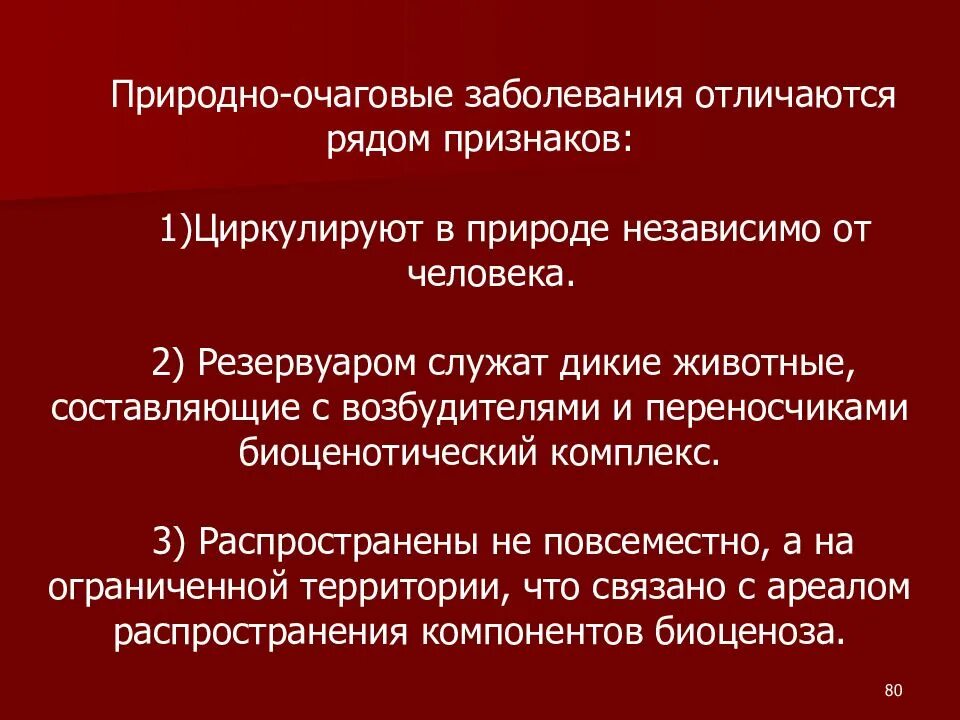 Природно-очаговые заболевания отличаются рядом признаков:

1)Циркулируют в природе независимо от человека.

2) Резервуаром служат дикие животные, составляющие с возбудителями и переносчиками биоценотический комплекс.

3) Распространены не повсеместно, а на ограниченной территории, что связано с ареалом распространения компонентов биоценоза.

80